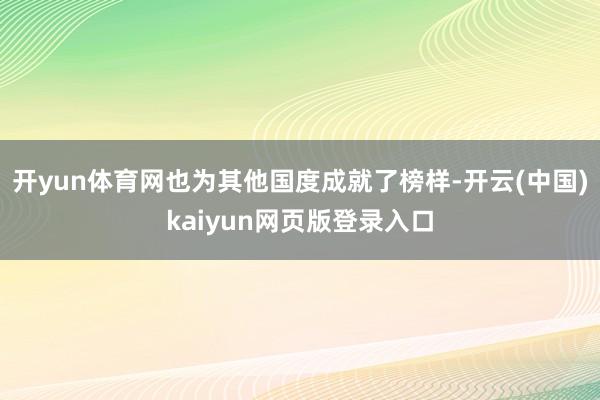 开yun体育网也为其他国度成就了榜样-开云(中国)kaiyun网页版登录入口